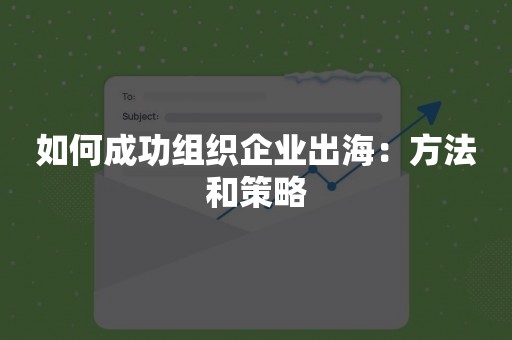 To:
Subject:

如何成功组织企业出海：方法和策略